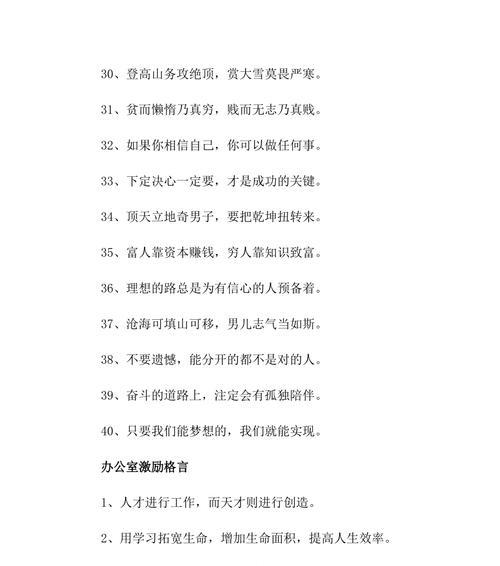 30、登高山务攻绝顶，赏大雪莫畏严寒。

31、贫而懒惰乃真穷，贱而无志乃真贱。

32、如果你相信自己，你可以做任何事。

33、下定决心一定要，才是成功的关键。

34、顶天立地奇男子，要把乾坤扭转来。

35、富人靠资本赚钱，穷人靠知识致富。

36、理想的路总是为有信心的人预备着。

37、沧海可填山可移，男儿志气当如斯。

38、不要遗憾，能分开的都不是对的人。

39、奋斗的道路上，注定会有孤独陪伴。

40、只要我们能梦想的，我们就能实现。

办公室激励格言

1、人才进行工作，而天才则进行创造。

2、用学习拓宽生命，增加生命面积，提高人生效率。